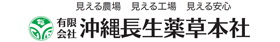 見える農場　見える工場　見える安心

有限会社 沖縄長生薬草本社